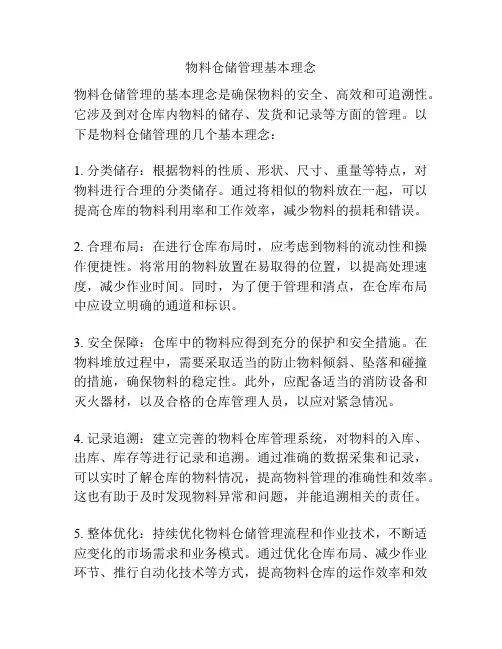 物料仓储管理基本理念

物料仓储管理的基本理念是确保物料的安全、高效和可追溯性。它涉及到对仓库内物料的储存、发货和记录等方面的管理。以下是物料仓储管理的几个基本理念：

1. 分类储存：根据物料的性质、形状、尺寸、重量等特点，对物料进行合理的分类储存。通过将相似的物料放在一起，可以提高仓库的物料利用率和工作效率，减少物料的损耗和错误。

2. 合理布局：在进行仓库布局时，应考虑到物料的流动性和操作便捷性。将常用的物料放置在易取得的位置，以提高处理速度，减少作业时间。同时，为了便于管理和清点，在仓库布局中应设立明确的通道和标识。

3. 安全保障：仓库中的物料应得到充分的保护和安全措施。在物料堆放过程中，需要采取适当的防止物料倾斜、坠落和碰撞的措施，确保物料的稳定性。此外，应配备适当的消防设备和灭火器材，以及合格的仓库管理人员，以应对紧急情况。

4. 记录追溯：建立完善的物料仓库管理系统，对物料的入库、出库、库存等进行记录和追溯。通过准确的数据采集和记录，可以实时了解仓库的物料情况，提高物料管理的准确性和效率。这也有助于及时发现物料异常和问题，并能追溯相关的责任。

5. 整体优化：持续优化物料仓储管理流程和作业技术，不断适应变化的市场需求和业务模式。通过优化仓库布局、减少作业环节、推行自动化技术等方式，提高物料仓库的运作效率和效